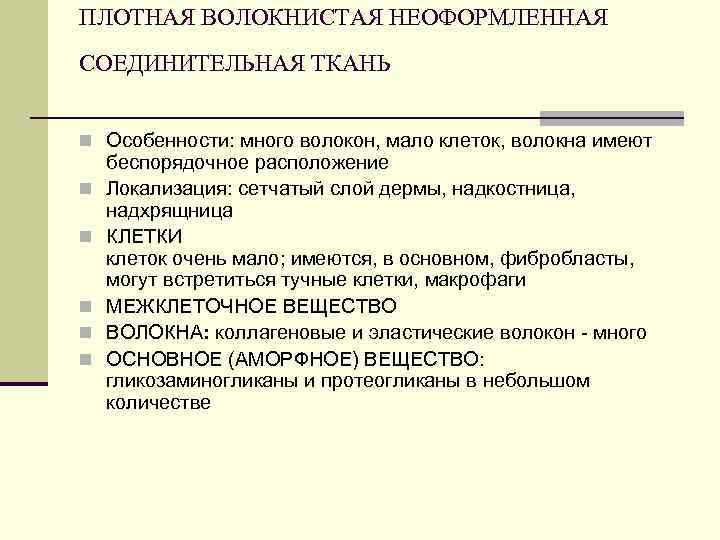 ПЛОТНАЯ ВОЛОКНИСТАЯ НЕОФОРМЛЕННАЯ

СОЕДИНИТЕЛЬНАЯ ТКАНЬ

Особенности: много волокон, мало клеток, волокна имеют беспорядочное расположение

Локализация: сетчатый слой дермы, надкостница, надхрящница

КЛЕТКИ
клеток очень мало; имеются, в основном, фибробласты, могут встретиться тучные клетки, макрофаги

МЕЖКЛЕТОЧНОЕ ВЕЩЕСТВО

ВОЛОКНА: коллагеновые и эластические волокон - много

ОСНОВНОЕ (АМОРФНОЕ) ВЕЩЕСТВО: гликозаминогликаны и протеогликаны в небольшом количестве